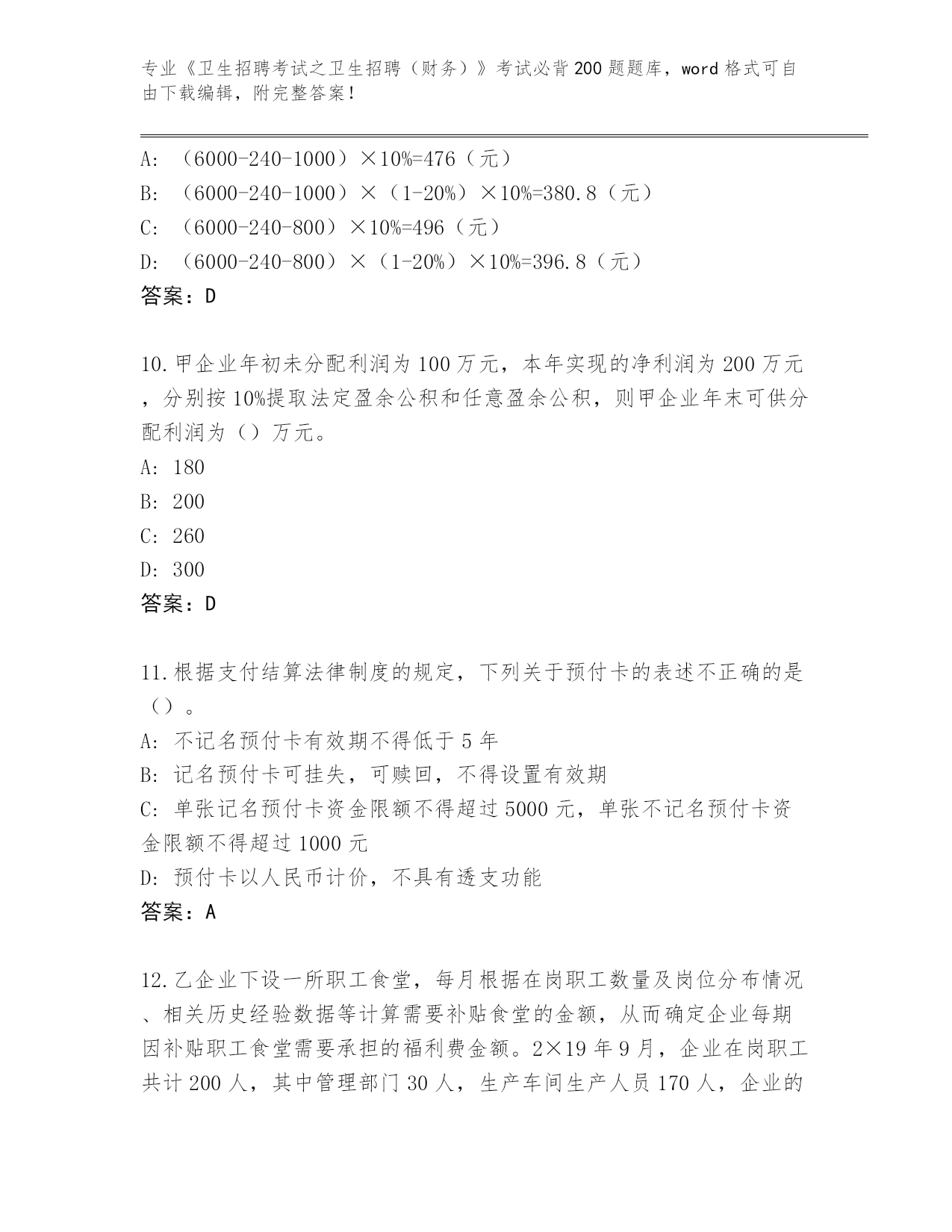 专业《卫生招聘考试之卫生招聘（财务）》考试必背200题题库，word格式可自由下载编辑，附完整答案！

A：（6000-240-1000）×10%=476（元）
B：（6000-240-1000）×（1-20%）×10%=380.8（元）
C：（6000-240-800）×10%=496（元）
D：（6000-240-800）×（1-20%）×10%=396.8（元）
答案：D

10.甲企业年初未分配利润为100万元，本年实现的净利润为200万元，分别按10%提取法定盈余公积和任意盈余公积，则甲企业年末可供分配利润为（）万元。
A：180
B：200
C：260
D：300
答案：D

11.根据支付结算法律制度的规定，下列关于预付卡的表述不正确的是（）。
A：不记名预付卡有效期不得低于5年
B：记名预付卡可挂失，可赎回，不得设置有效期
C：单张记名预付卡资金限额不得超过5000元，单张不记名预付卡资金限额不得超过1000元
D：预付卡以人民币计价，不具有透支功能
答案：A

12.乙企业下设一所职工食堂，每月根据在岗职工数量及岗位分布情况、相关历史经验数据等计算需要补贴食堂的金额，从而确定企业每期因补贴职工食堂需要承担的福利费金额。2×19年9月，企业在岗职工共计200人，其中管理部门30人，生产车间生产人员170人，企业的